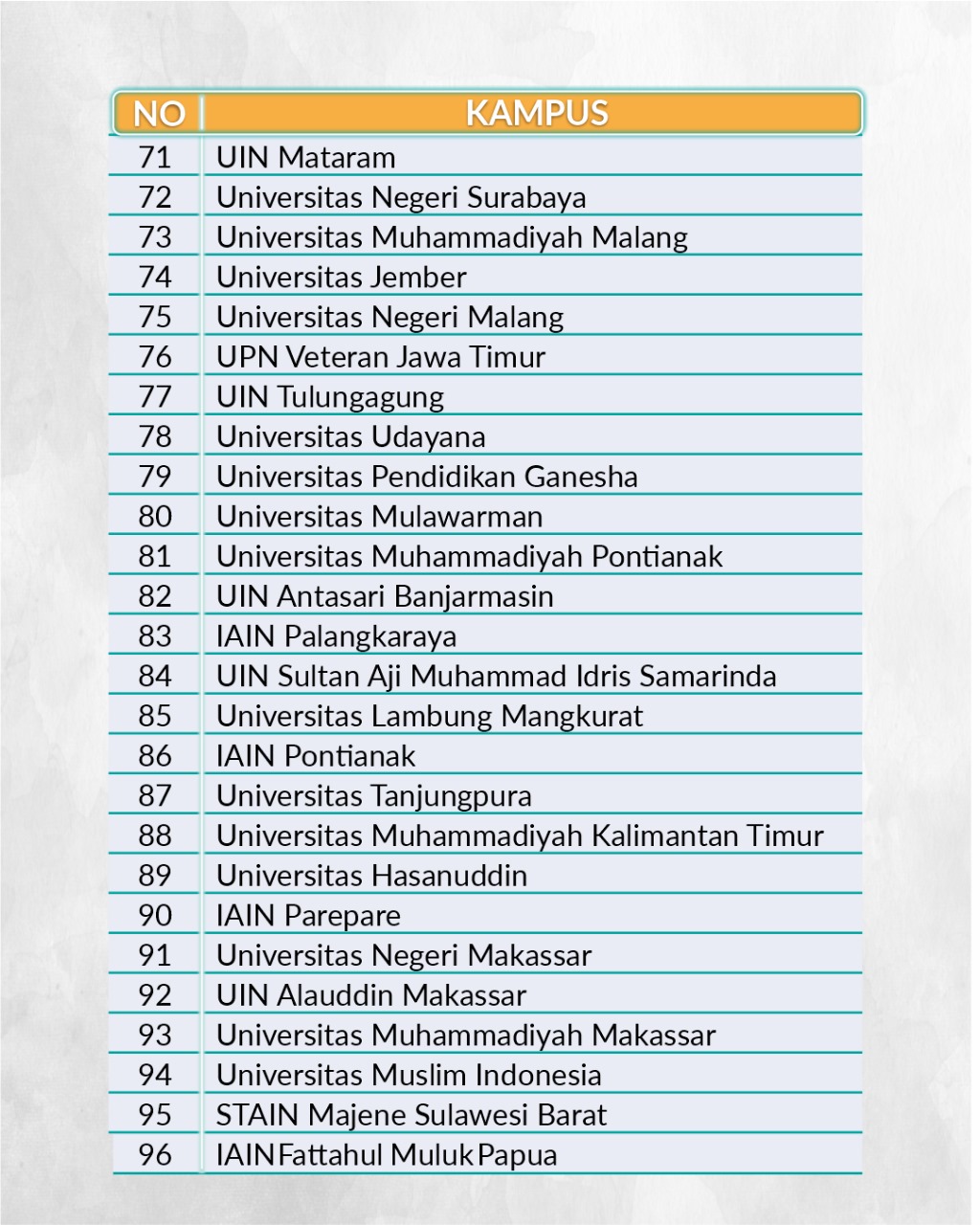 | NO | KAMPUS |
|---|---|
| 71 | UIN Mataram |
| 72 | Universitas Negeri Surabaya |
| 73 | Universitas Muhammadiyah Malang |
| 74 | Universitas Jember |
| 75 | Universitas Negeri Malang |
| 76 | UPN Veteran Jawa Timur |
| 77 | UIN Tulungagung |
| 78 | Universitas Udayana |
| 79 | Universitas Pendidikan Ganesha |
| 80 | Universitas Mulawarman |
| 81 | Universitas Muhammadiyah Pontianak |
| 82 | UIN Antasari Banjarmasin |
| 83 | IAIN Palangkaraya |
| 84 | UIN Sultan Aji Muhammad Idris Samarinda |
| 85 | Universitas Lambung Mangkurat |
| 86 | IAIN Pontianak |
| 87 | Universitas Tanjungpura |
| 88 | Universitas Muhammadiyah Kalimantan Timur |
| 89 | Universitas Hasanuddin |
| 90 | IAIN Parepare |
| 91 | Universitas Negeri Makassar |
| 92 | UIN Alauddin Makassar |
| 93 | Universitas Muhammadiyah Makassar |
| 94 | Universitas Muslim Indonesia |
| 95 | STAIN Majene Sulawesi Barat |
| 96 | IAIN Fattahul Muluk Papua |